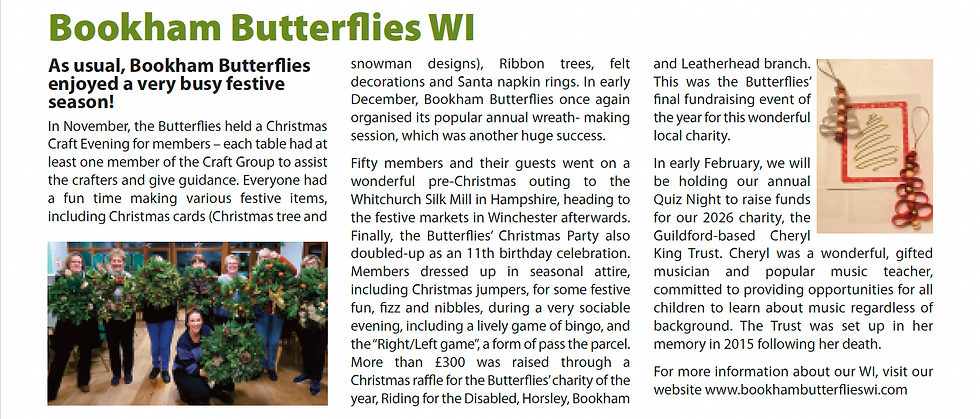 Bookham Butterflies WI

As usual, Bookham Butterflies enjoyed a very busy festive season!

In November, the Butterflies held a Christmas Craft Evening for members – each table had at least one member of the Craft Group to assist the crafters and give guidance. Everyone had a fun time making various festive items, including Christmas cards (Christmas tree and snowman designs), Ribbon trees, felt decorations and Santa napkin rings. In early December, Bookham Butterflies once again organised its popular annual wreath- making session, which was another huge success.

Fifty members and their guests went on a wonderful pre-Christmas outing to the Whitchurch Silk Mill in Hampshire, heading to the festive markets in Winchester afterwards. Finally, the Butterflies' Christmas Party also doubled-up as an 11th birthday celebration. Members dressed up in seasonal attire, including Christmas jumpers, for some festive fun, fizz and nibbles, during a very sociable evening, including a lively game of bingo, and the "Right/Left game", a form of pass the parcel. More than £300 was raised through a Christmas raffle for the Butterflies' charity of the year, Riding for the Disabled, Horsley, Bookham and Leatherhead branch. This was the Butterflies' final fundraising event of the year for this wonderful local charity.

In early February, we will be holding our annual Quiz Night to raise funds for our 2026 charity, the Guildford-based Cheryl King Trust. Cheryl was a wonderful, gifted musician and popular music teacher, committed to providing opportunities for all children to learn about music regardless of background. The Trust was set up in her memory in 2015 following her death.

For more information about our WI, visit our website www.bookhambutterflieswi.com